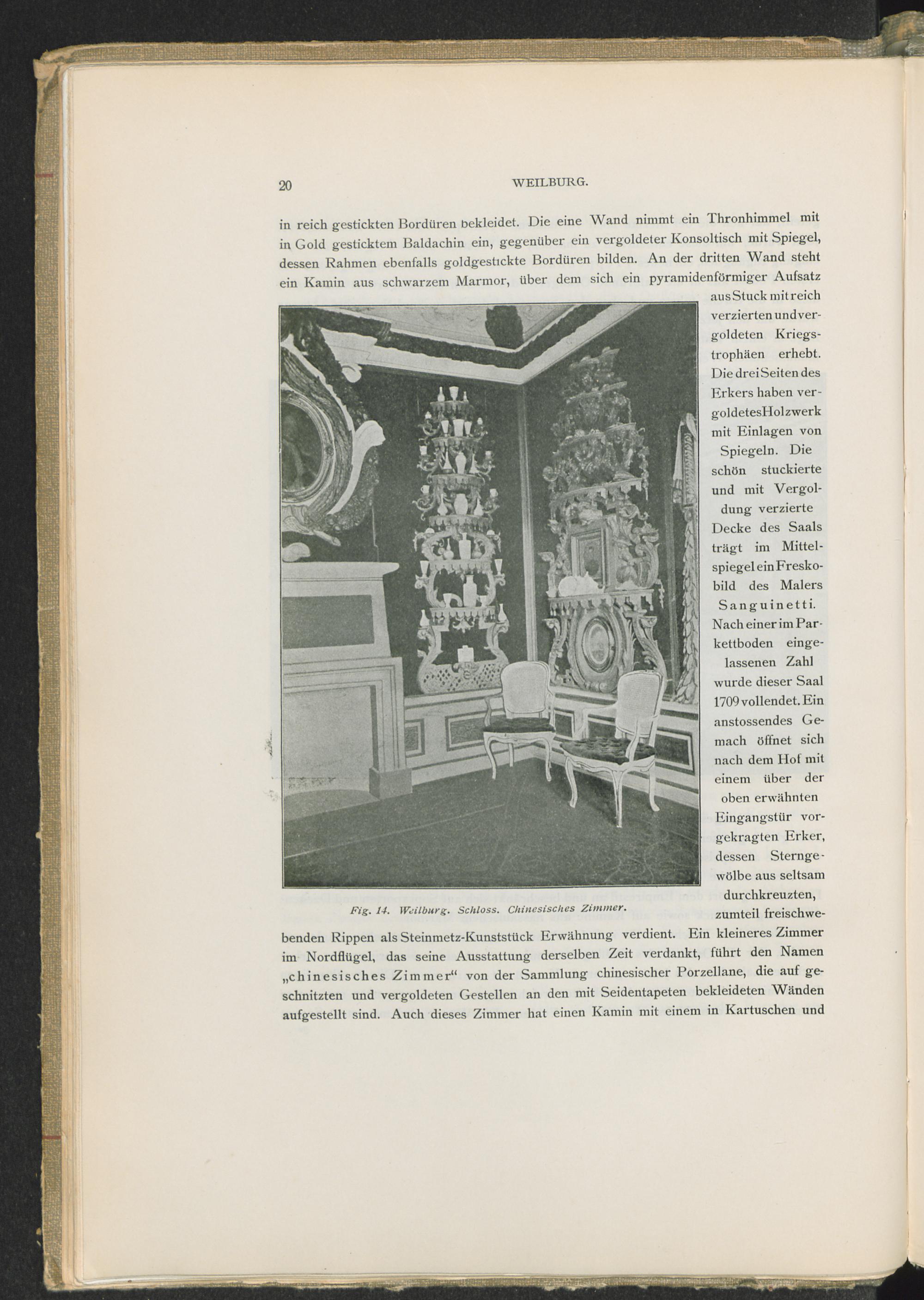 20 WEILBURG.

in reich gestickten Bordüren bekleidet. Die eine Wand nimmt ein Thronhimmel mit in Gold gesticktem Baldachin ein, gegenüber ein vergoldeter Konsoltisch mit Spiegel, dessen Rahmen ebenfalls goldgestickte Bordüren bilden. An der dritten Wand steht ein Kamin aus schwarzem Marmor, über dem sich ein pyramidenförmiger Aufsatz aus Stuck mit reich verzierten und vergoldeten Kriegstrophäen erhebt. Die drei Seiten des Erkers haben vergoldetes Holzwerk mit Einlagen von Spiegeln. Die schön stuckierte und mit Vergoldung verzierte Decke des Saals trägt im Mittelspiegel ein Freskobild des Malers Sanguinetti. Nach einer im Parkettboden eingelassenen Zahl wurde dieser Saal 1709 vollendet. Ein anstossendes Gemach öffnet sich nach dem Hof mit einem über der oben erwähnten Eingangstür vorgekragten Erker, dessen Sterngewölbe aus seltsam durchkreuzten, zumteil freischwebenden Rippen als Steinmetz-Kunststück Erwähnung verdient. Ein kleineres Zimmer im Nordflügel, das seine Ausstattung derselben Zeit verdankt, führt den Namen „chinesisches Zimmer“ von der Sammlung chinesischer Porzellane, die auf geschnitzten und vergoldeten Gestellen an den mit Seidentapeten bekleideten Wänden aufgestellt sind. Auch dieses Zimmer hat einen Kamin mit einem in Kartuschen und

Fig. 14. Weilburg. Schloss. Chinesisches Zimmer.